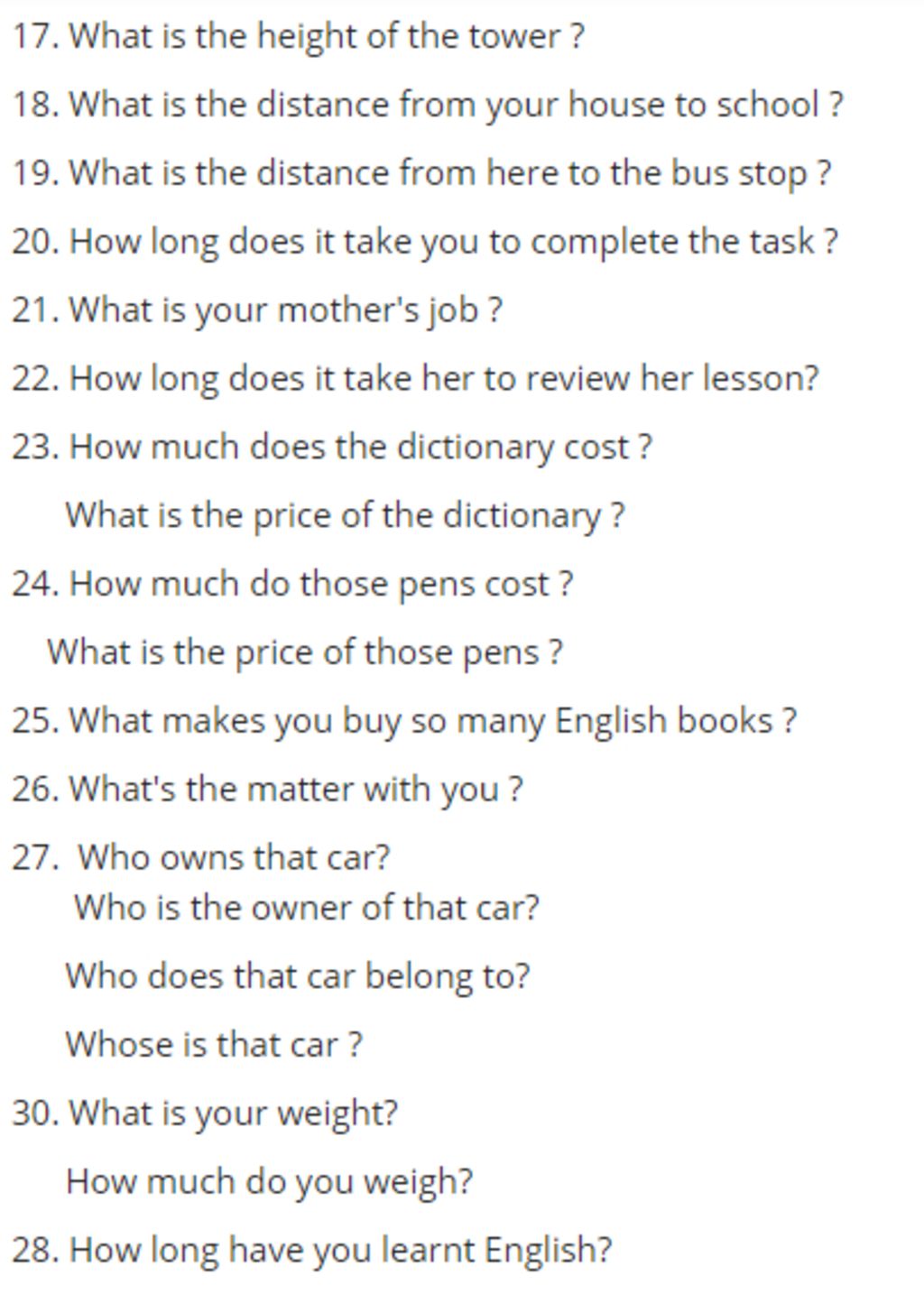 17. What is the height of the tower ?

18. What is the distance from your house to school ?

19. What is the distance from here to the bus stop ?

20. How long does it take you to complete the task ?

21. What is your mother's job ?

22. How long does it take her to review her lesson?

23. How much does the dictionary cost ?

What is the price of the dictionary ?

24. How much do those pens cost ?

What is the price of those pens ?

25. What makes you buy so many English books ?

26. What's the matter with you ?

27. Who owns that car?
Who is the owner of that car?

Who does that car belong to?

Whose is that car ?

30. What is your weight?

How much do you weigh?

28. How long have you learnt English?